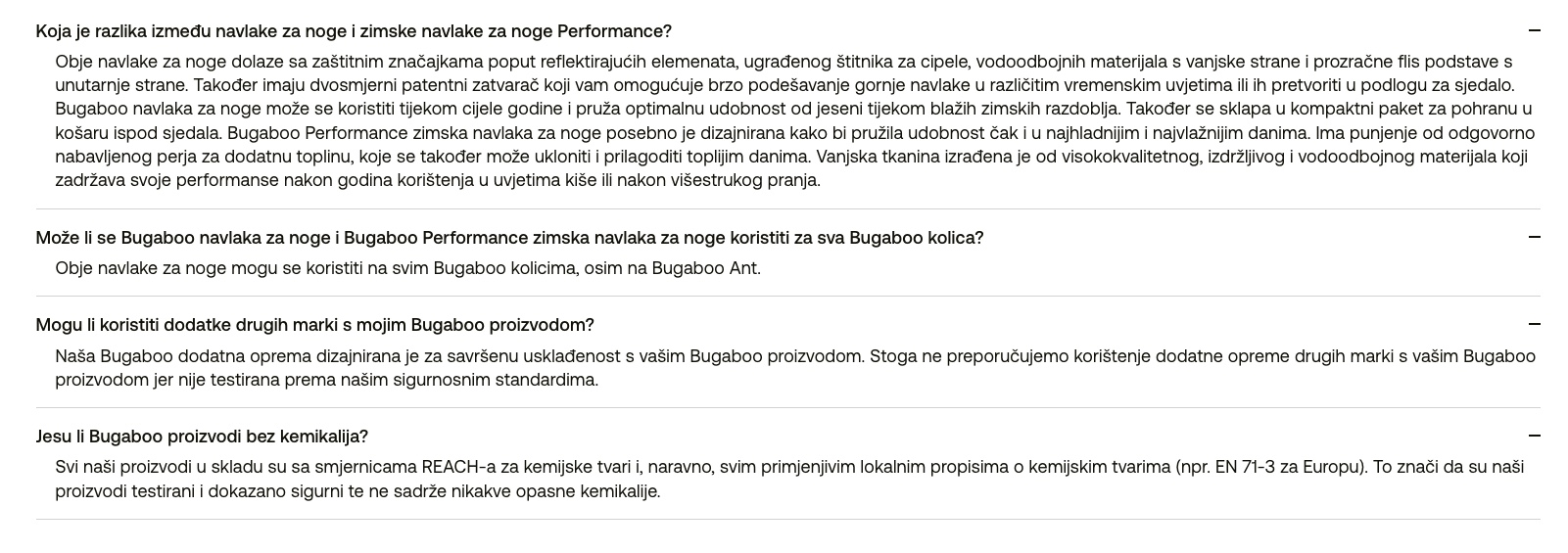 Koja je razlika između navlake za noge i zimske navlake za noge Performance?

−

Obje navlake za noge dolaze sa zaštitnim značajkama poput reflektirajućih elemenata, ugrađenog štitnika za cipele, vodoodbojnih materijala s vanjske strane i prozračne flis podstave s unutarnje strane. Također imaju dvosmjerni patentni zatvarač koji vam omogućuje brzo podešavanje gornje navlake u različitim vremenskim uvjetima ili ih pretvoriti u podlogu za sjedalo. Bugaboo navlaka za noge može se koristiti tijekom cijele godine i pruža optimalnu udobnost od jeseni tijekom blažih zimskih razdoblja. Također se sklapa u kompaktni paket za pohranu u košaru ispod sjedala. Bugaboo Performance zimska navlaka za noge posebno je dizajnirana kako bi pružila udobnost čak i u najhladnijim i najvlažnijim danima. Ima punjenje od odgovorno nabavljenog perja za dodatnu toplinu, koje se također može ukloniti i prilagoditi toplijim danima. Vanjska tkanina izrađena je od visokokvalitetnog, izdržljivog i vodoodbojnog materijala koji zadržava svoje performanse nakon godina korištenja u uvjetima kiše ili nakon višestrukog pranja.

Može li se Bugaboo navlaka za noge i Bugaboo Performance zimska navlaka za noge koristiti za sva Bugaboo kolica?

−

Obje navlake za noge mogu se koristiti na svim Bugaboo kolicima, osim na Bugaboo Ant.

Mogu li koristiti dodatke drugih marki s mojim Bugaboo proizvodom?

−

Naša Bugaboo dodatna oprema dizajnirana je za savršenu usklađenost s vašim Bugaboo proizvodom. Stoga ne preporučujemo korištenje dodatne opreme drugih marki s vašim Bugaboo proizvodom jer nije testirana prema našim sigurnosnim standardima.

Jesu li Bugaboo proizvodi bez kemikalija?

−

Svi naši proizvodi u skladu su sa smjernicama REACH-a za kemijske tvari i, naravno, svim primjenjivim lokalnim propisima o kemijskim tvarima (npr. EN 71-3 za Europu). To znači da su naši proizvodi testirani i dokazano sigurni te ne sadrže nikakve opasne kemikalije.